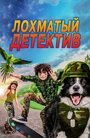 ЛОХМАТЫЙ ДЕТЕКТИВ